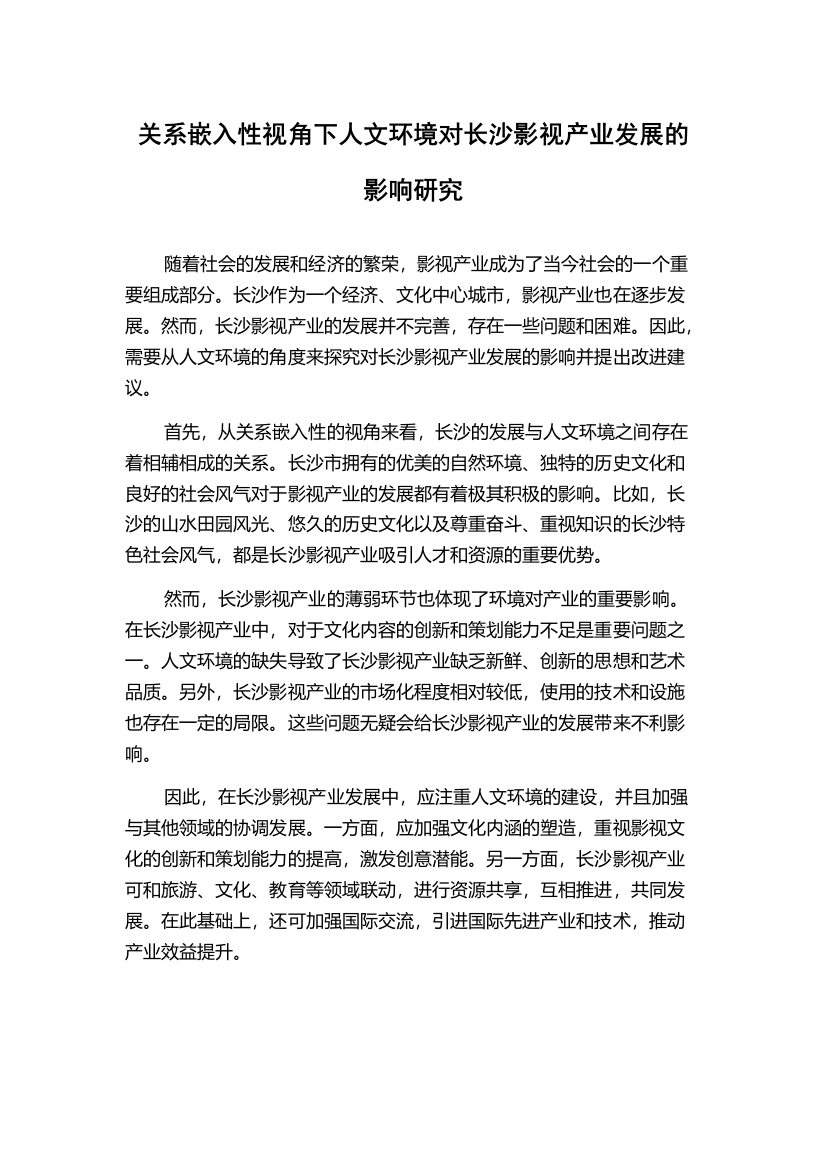 关系嵌入性视角下人文环境对长沙影视产业发展的影响研究

随着社会的发展和经济的繁荣，影视产业成为了当今社会的一个重要组成部分。长沙作为一个经济、文化中心城市，影视产业也在逐步发展。然而，长沙影视产业的发展并不完善，存在一些问题和困难。因此，需要从人文环境的角度来探究对长沙影视产业发展的影响并提出改进建议。

首先，从关系嵌入性的视角来看，长沙的发展与人文环境之间存在着相辅相成的关系。长沙市拥有的优美的自然环境、独特的历史文化和良好的社会风气对于影视产业的发展都有着极其积极的影响。比如，长沙的山水田园风光、悠久的历史文化以及尊重奋斗、重视知识的长沙特色社会风气，都是长沙影视产业吸引人才和资源的重要优势。

然而，长沙影视产业的薄弱环节也体现了环境对产业的重要影响。在长沙影视产业中，对于文化内容的创新和策划能力不足是重要问题之一。人文环境的缺失导致了长沙影视产业缺乏新鲜、创新的思想和艺术品质。另外，长沙影视产业的市场化程度相对较低，使用的技术和设施也存在一定的局限。这些问题无疑会给长沙影视产业的发展带来不利影响。

因此，在长沙影视产业发展中，应注重人文环境的建设，并且加强与其他领域的协调发展。一方面，应加强文化内涵的塑造，重视影视文化的创新和策划能力的提高，激发创意潜能。另一方面，长沙影视产业可和旅游、文化、教育等领域联动，进行资源共享，互相推进，共同发展。在此基础上，还可加强国际交流，引进国际先进产业和技术，推动产业效益提升。